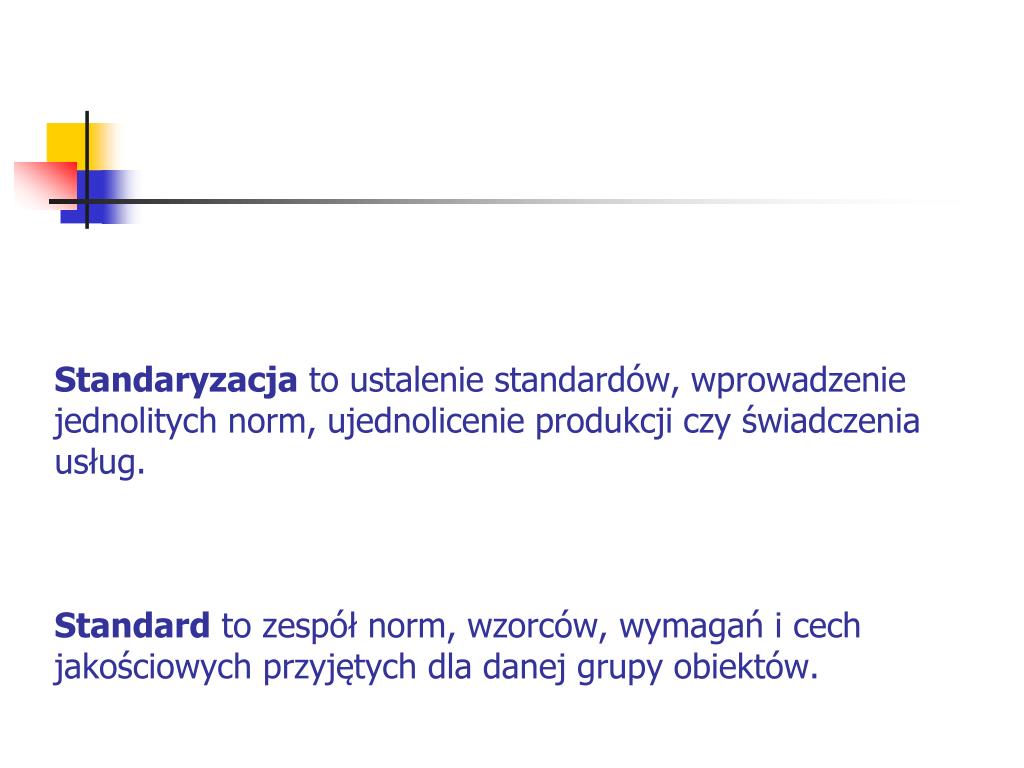 Standaryzacja to ustalenie standardów, wprowadzenie jednolitych norm, ujednolicenie produkcji czy świadczenia usług.

Standard to zespół norm, wzorców, wymagań i cech jakościowych przyjętych dla danej grupy obiektów.